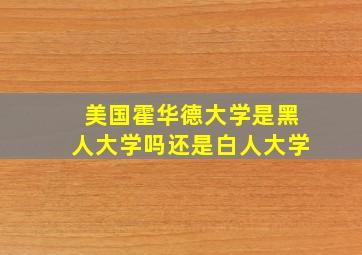 美国霍华德大学是黑人大学吗还是白人大学